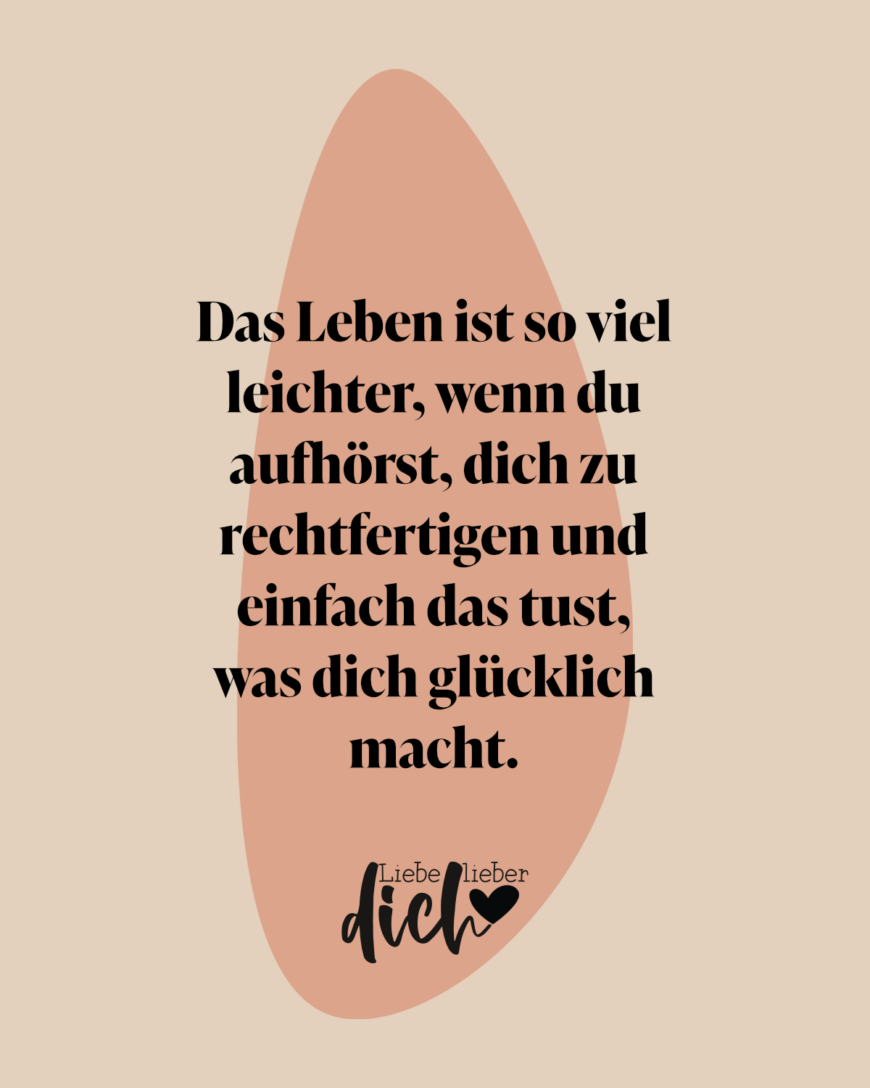 Das Leben ist so viel leichter, wenn du aufhörst, dich zu rechtfertigen und einfach das tust, was dich glücklich macht.

Liebe lieber dich